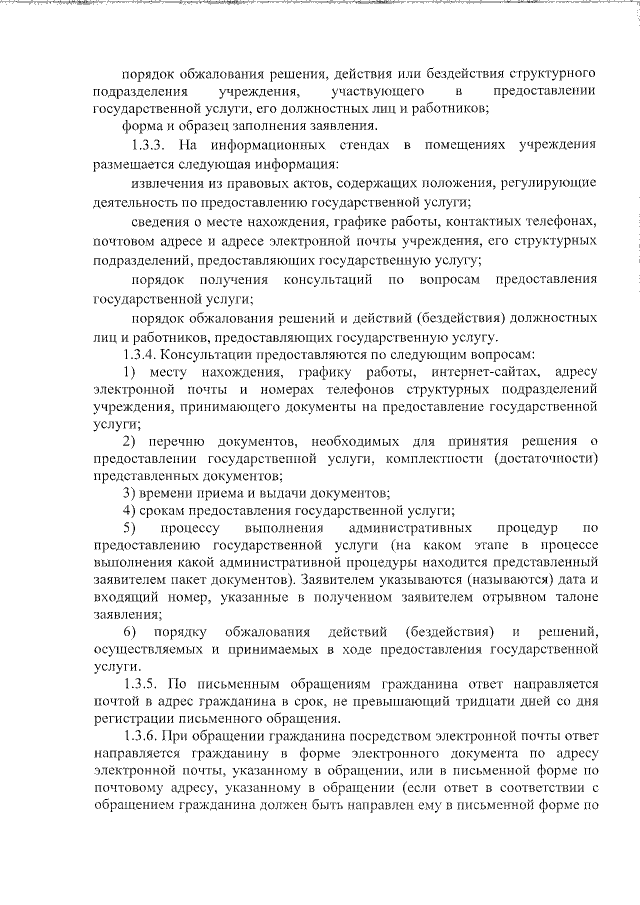 порядок обжалования решения, действия или бездействия структурного подразделения учреждения, участвующего в предоставлении государственной услуги, его должностных лиц и работников;

форма и образец заполнения заявления.

1.3.3. На информационных стендах в помещениях учреждения размещается следующая информация:

извлечения из правовых актов, содержащих положения, регулирующие деятельность по предоставлению государственной услуги;

сведения о месте нахождения, графике работы, контактных телефонах, почтовом адресе и адресе электронной почты учреждения, его структурных подразделений, предоставляющих государственную услугу;

порядок получения консультаций по вопросам предоставления государственной услуги;

порядок обжалования решений и действий (бездействия) должностных лиц и работников, предоставляющих государственную услугу.

1.3.4. Консультации предоставляются по следующим вопросам:

1) месту нахождения, графику работы, интернет-сайтах, адресу электронной почты и номерах телефонов структурных подразделений учреждения, принимающего документы на предоставление государственной услуги;

2) перечню документов, необходимых для принятия решения о предоставлении государственной услуги, комплектности (достаточности) представленных документов;

3) времени приема и выдачи документов;

4) срокам предоставления государственной услуги;

5) процессу выполнения административных процедур по предоставлению государственной услуги (на каком этапе в процессе выполнения какой административной процедуры находится представленный заявителем пакет документов). Заявителем указываются (называются) дата и входящий номер, указанные в полученном заявителем отрывном талоне заявления;

6) порядку обжалования действий (бездействия) и решений, осуществляемых и принимаемых в ходе предоставления государственной услуги.

1.3.5. По письменным обращениям гражданина ответ направляется почтой в адрес гражданина в срок, не превышающий тридцати дней со дня регистрации письменного обращения.

1.3.6. При обращении гражданина посредством электронной почты ответ направляется гражданину в форме электронного документа по адресу электронной почты, указанному в обращении, или в письменной форме по почтовому адресу, указанному в обращении (если ответ в соответствии с обращением гражданина должен быть направлен ему в письменной форме по